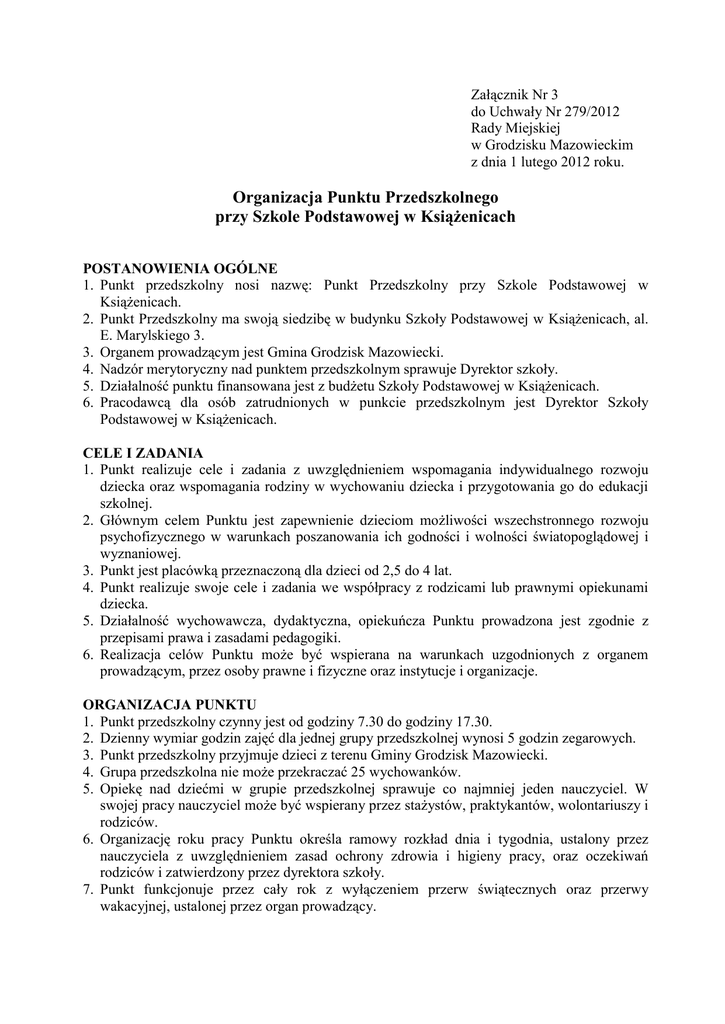 Załącznik Nr 3
do Uchwały Nr 279/2012
Rady Miejskiej
w Grodzisku Mazowieckim
z dnia 1 lutego 2012 roku.

Organizacja Punktu Przedszkolnego
przy Szkole Podstawowej w Książenicach

POSTANOWIENIA OGÓLNE
1. Punkt przedszkolny nosi nazwę: Punkt Przedszkolny przy Szkole Podstawowej w Książenicach.
2. Punkt Przedszkolny ma swoją siedzibę w budynku Szkoły Podstawowej w Książenicach, al. E. Marylskiego 3.
3. Organem prowadzącym jest Gmina Grodzisk Mazowiecki.
4. Nadzór merytoryczny nad punktem przedszkolnym sprawuje Dyrektor szkoły.
5. Działalność punktu finansowana jest z budżetu Szkoły Podstawowej w Książenicach.
6. Pracodawcą dla osób zatrudnionych w punkcie przedszkolnym jest Dyrektor Szkoły Podstawowej w Książenicach.

CELE I ZADANIA
1. Punkt realizuje cele i zadania z uwzględnieniem wspomagania indywidualnego rozwoju dziecka oraz wspomagania rodziny w wychowaniu dziecka i przygotowania go do edukacji szkolnej.
2. Głównym celem Punktu jest zapewnienie dzieciom możliwości wszechstronnego rozwoju psychofizycznego w warunkach poszanowania ich godności i wolności światopoglądowej i wyznaniowej.
3. Punkt jest placówką przeznaczoną dla dzieci od 2,5 do 4 lat.
4. Punkt realizuje swoje cele i zadania we współpracy z rodzicami lub prawnymi opiekunami dziecka.
5. Działalność wychowawcza, dydaktyczna, opiekuńcza Punktu prowadzona jest zgodnie z przepisami prawa i zasadami pedagogiki.
6. Realizacja celów Punktu może być wspierana na warunkach uzgodnionych z organem prowadzącym, przez osoby prawne i fizyczne oraz instytucje i organizacje.

ORGANIZACJA PUNKTU
1. Punkt przedszkolny czynny jest od godziny 7.30 do godziny 17.30.
2. Dzienny wymiar godzin zajęć dla jednej grupy przedszkolnej wynosi 5 godzin zegarowych.
3. Punkt przedszkolny przyjmuje dzieci z terenu Gminy Grodzisk Mazowiecki.
4. Grupa przedszkolna nie może przekraczać 25 wychowanków.
5. Opiekę nad dziećmi w grupie przedszkolnej sprawuje co najmniej jeden nauczyciel. W swojej pracy nauczyciel może być wspierany przez stażystów, praktykantów, wolontariuszy i rodziców.
6. Organizację roku pracy Punktu określa ramowy rozkład dnia i tygodnia, ustalony przez nauczyciela z uwzględnieniem zasad ochrony zdrowia i higieny pracy, oraz oczekiwań rodziców i zatwierdzony przez dyrektora szkoły.
7. Punkt funkcjonuje przez cały rok z wyłączeniem przerw świątecznych oraz przerwy wakacyjnej, ustalonej przez organ prowadzący.